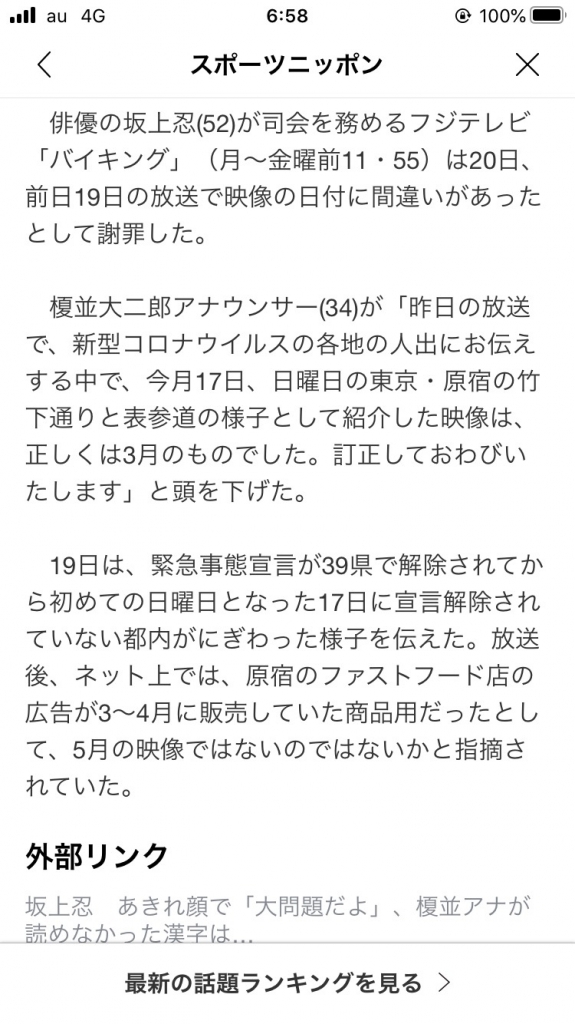 au 4G 6:58 100%

スポーツニッポン

俳優の坂上忍(52)が司会を務めるフジテレビ「バイキング」（月～金曜前11・55）は20日、前日19日の放送で映像の日付に間違いがあったとして謝罪した。

榎並大二郎アナウンサー(34)が「昨日の放送で、新型コロナウイルスの各地の人出にお伝えする中で、今月17日、日曜日の東京・原宿の竹下通りと表参道の様子として紹介した映像は、正しくは3月のものでした。訂正しておわびいたします」と頭を下げた。

19日は、緊急事態宣言が39県で解除されてから初めての日曜日となった17日に宣言解除されていない都内がにぎわった様子を伝えた。放送後、ネット上では、原宿のファストフード店の広告が3～4月に販売していた商品用だったとして、5月の映像ではないのではないかと指摘されていた。

外部リンク

坂上忍　あきれ顔で「大問題だよ」、榎並アナが読めなかった漢字は…

最新の話題ランキングを見る ＞